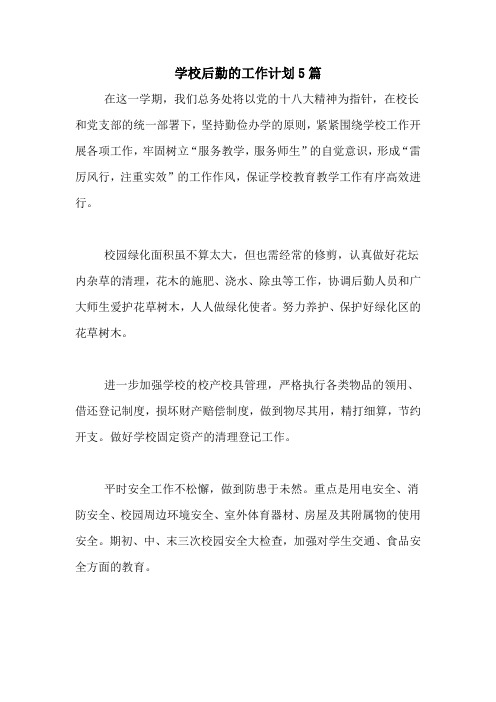 学校后勤的工作计划5篇

在这一学期，我们总务处将以党的十八大精神为指针，在校长和党支部的统一部署下，坚持勤俭办学的原则，紧紧围绕学校工作开展各项工作，牢固树立“服务教学，服务师生”的自觉意识，形成“雷厉风行，注重实效”的工作作风，保证学校教育教学工作有序高效进行。

校园绿化面积虽不算太大，但也需经常的修剪，认真做好花坛内杂草的清理，花木的施肥、浇水、除虫等工作，协调后勤人员和广大师生爱护花草树木，人人做绿化使者。努力养护、保护好绿化区的花草树木。

进一步加强学校的校产校具管理，严格执行各类物品的领用、借还登记制度，损坏财产赔偿制度，做到物尽其用，精打细算，节约开支。做好学校固定资产的清理登记工作。

平时安全工作不松懈，做到防患于未然。重点是用电安全、消防安全、校园周边环境安全、室外体育器材、房屋及其附属物的使用安全。期初、中、末三次校园安全大检查，加强对学生交通、食品安全方面的教育。